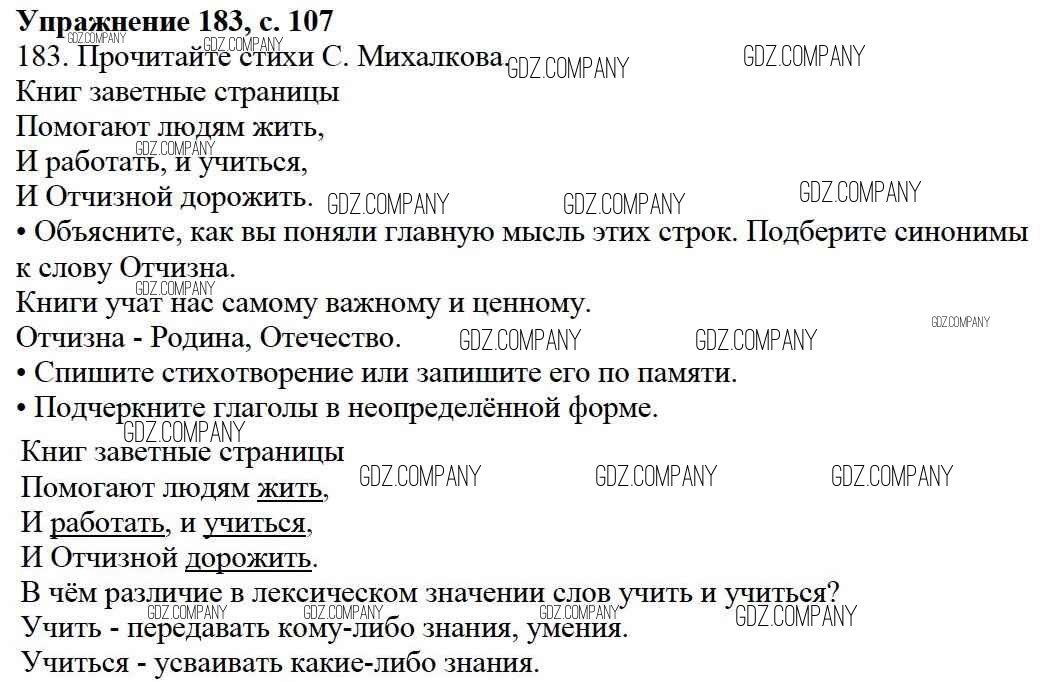 Упражнение 183, с. 107

183. Прочитайте стихи С. Михалкова.

Книг заветные страницы
Помогают людям жить,
И работать, и учиться,
И Отчизной дорожить.

• Объясните, как вы поняли главную мысль этих строк. Подберите синонимы к слову Отчизна.

Книги учат нас самому важному и ценному.

Отчизна - Родина, Отечество.

• Спишите стихотворение или запишите его по памяти.
• Подчеркните глаголы в неопределённой форме.

Книг заветные страницы
Помогают людям жить,
И работать, и учиться,
И Отчизной дорожить.

В чём различие в лексическом значении слов учить и учиться?

Учить - передавать кому-либо знания, умения.

Учиться - усваивать какие-либо знания.

GDZ.COMPANY